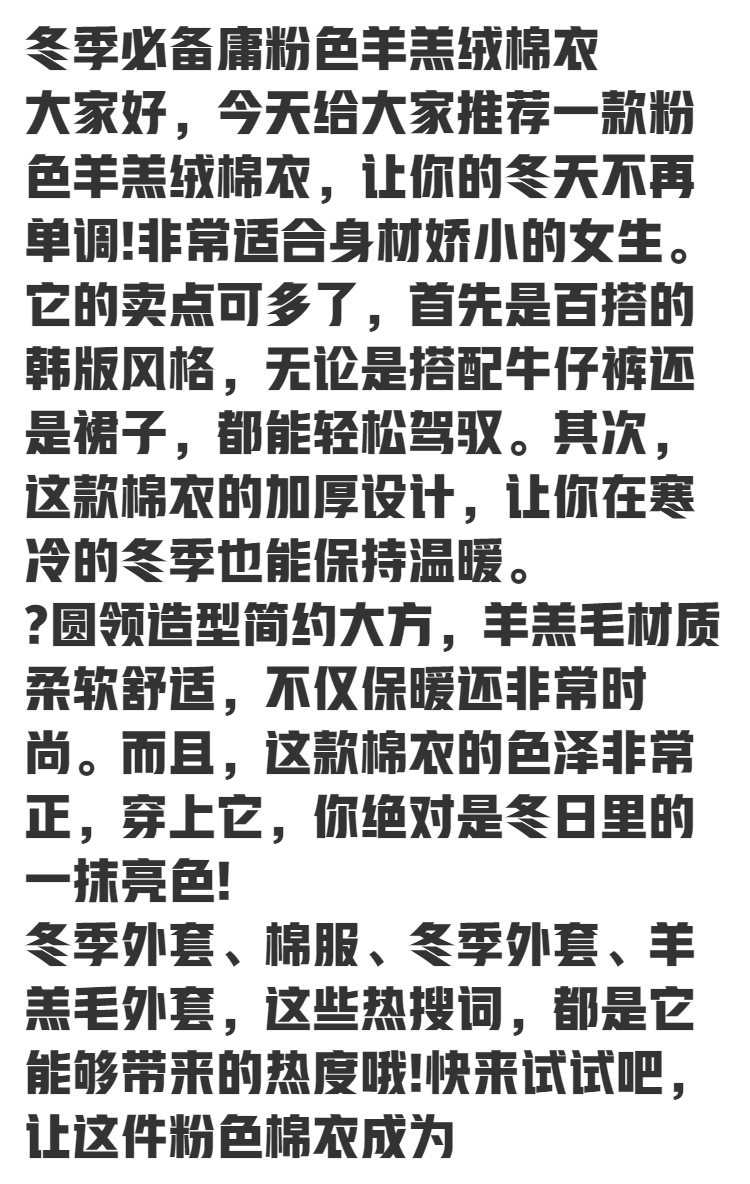 冬季必备庸粉色羊羔绒棉衣

大家好，今天给大家推荐一款粉色羊羔绒棉衣，让你的冬天不再单调!非常适合身材娇小的女生。它的卖点可多了，首先是百搭的韩版风格，无论是搭配牛仔裤还是裙子，都能轻松驾驭。其次，这款棉衣的加厚设计，让你在寒冷的冬季也能保持温暖。

?圆领造型简约大方，羊羔毛材质柔软舒适，不仅保暖还非常时尚。而且，这款棉衣的色泽非常正，穿上它，你绝对是冬日里的一抹亮色!

冬季外套、棉服、冬季外套、羊羔毛外套，这些热搜词，都是它能够带来的热度哦!快来试试吧，让这件粉色棉衣成为